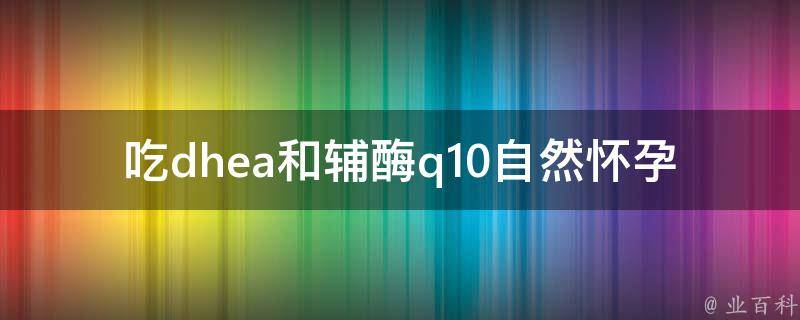 吃dhea和辅酶q10自然怀孕

@ 业百科